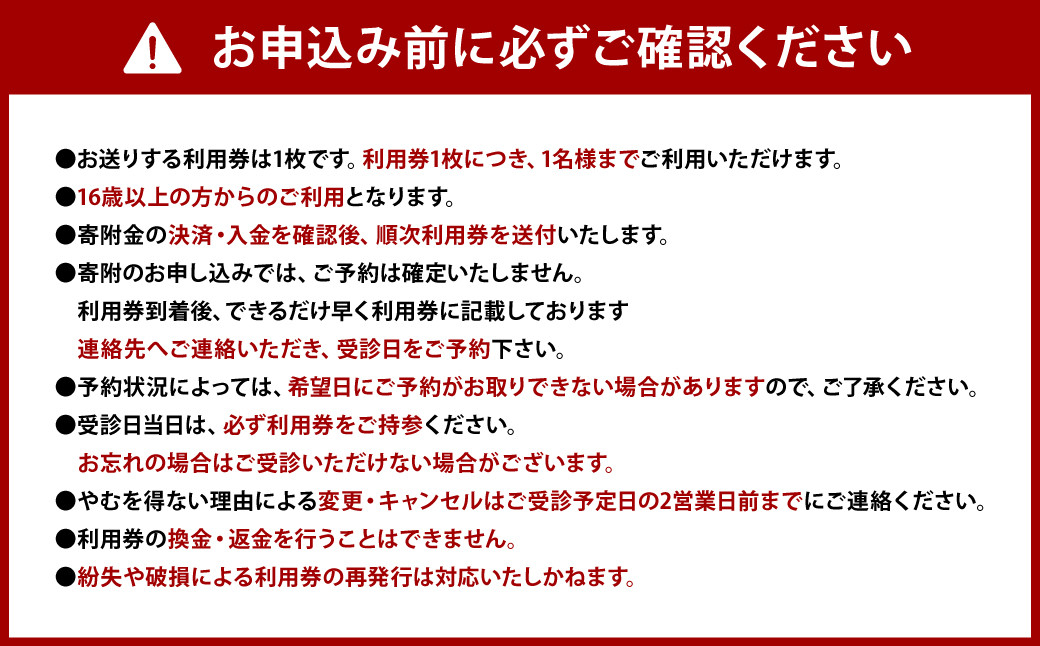 お申込み前に必ずご確認ください

●お送りする利用券は1枚です。利用券1枚につき、1名様までご利用いただけます。

●16歳以上の方からのご利用となります。

●寄附金の決済・入金を確認後、順次利用券を送付いたします。

●寄附のお申し込みでは、ご予約は確定いたしません。
利用券到着後、できるだけ早く利用券に記載しております
連絡先へご連絡いただき、受診日をご予約下さい。

●予約状況によっては、希望日にご予約がお取りできない場合がありますので、ご了承ください。

●受診日当日は、必ず利用券をご持参ください。
お忘れの場合はご受診いただけない場合がございます。

●やむを得ない理由による変更・キャンセルはご受診予定日の2営業日前までにご連絡ください。

●利用券の換金・返金を行うことはできません。

●紛失や破損による利用券の再発行は対応いたしかねます。